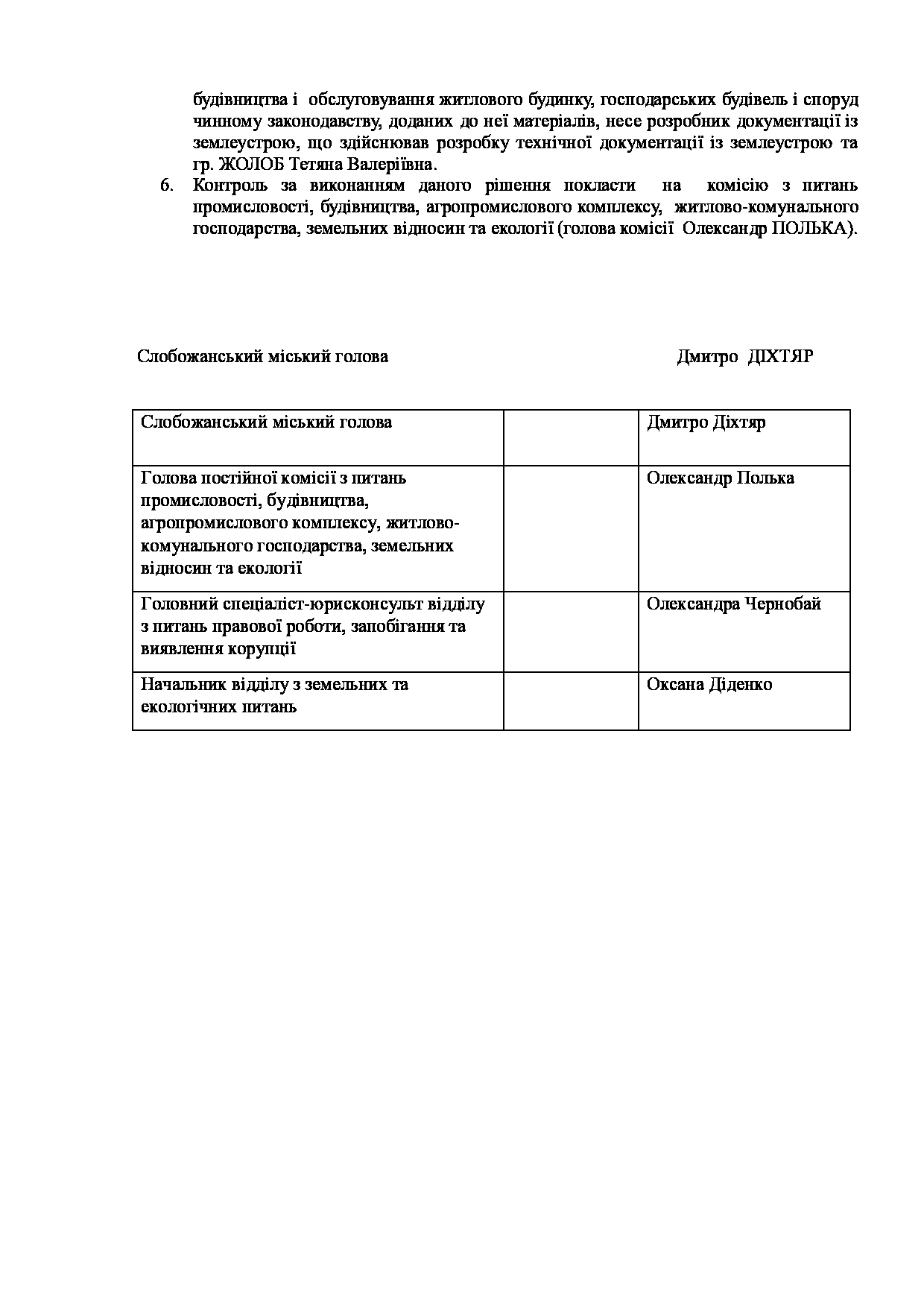 будівництва і обслуговування житлового будинку, господарських будівель і споруд чинному законодавству, доданих до неї матеріалів, несе розробник документації із землеустрою, що здійснював розробку технічної документації із землеустрою та гр. ЖОЛОБ Тетяна Валеріївна.

6. Контроль за виконанням даного рішення покласти на комісію з питань промисловості, будівництва, агропромислового комплексу, житлово-комунального господарства, земельних відносин та екології (голова комісії Олександр ПОЛЬКА).

Слобожанський міський голова Дмитро ДІХТЯР

| Слобожанський міський голова | | Дмитро Діхтяр |
|---|---|---|
| Голова постійної комісії з питань промисловості, будівництва, агропромислового комплексу, житлово-комунального господарства, земельних відносин та екології | | Олександр Полька |
| Головний спеціаліст-юрисконсульт відділу з питань правової роботи, запобігання та виявлення корупції | | Олександра Чернобай |
| Начальник відділу з земельних та екологічних питань | | Оксана Діденко |